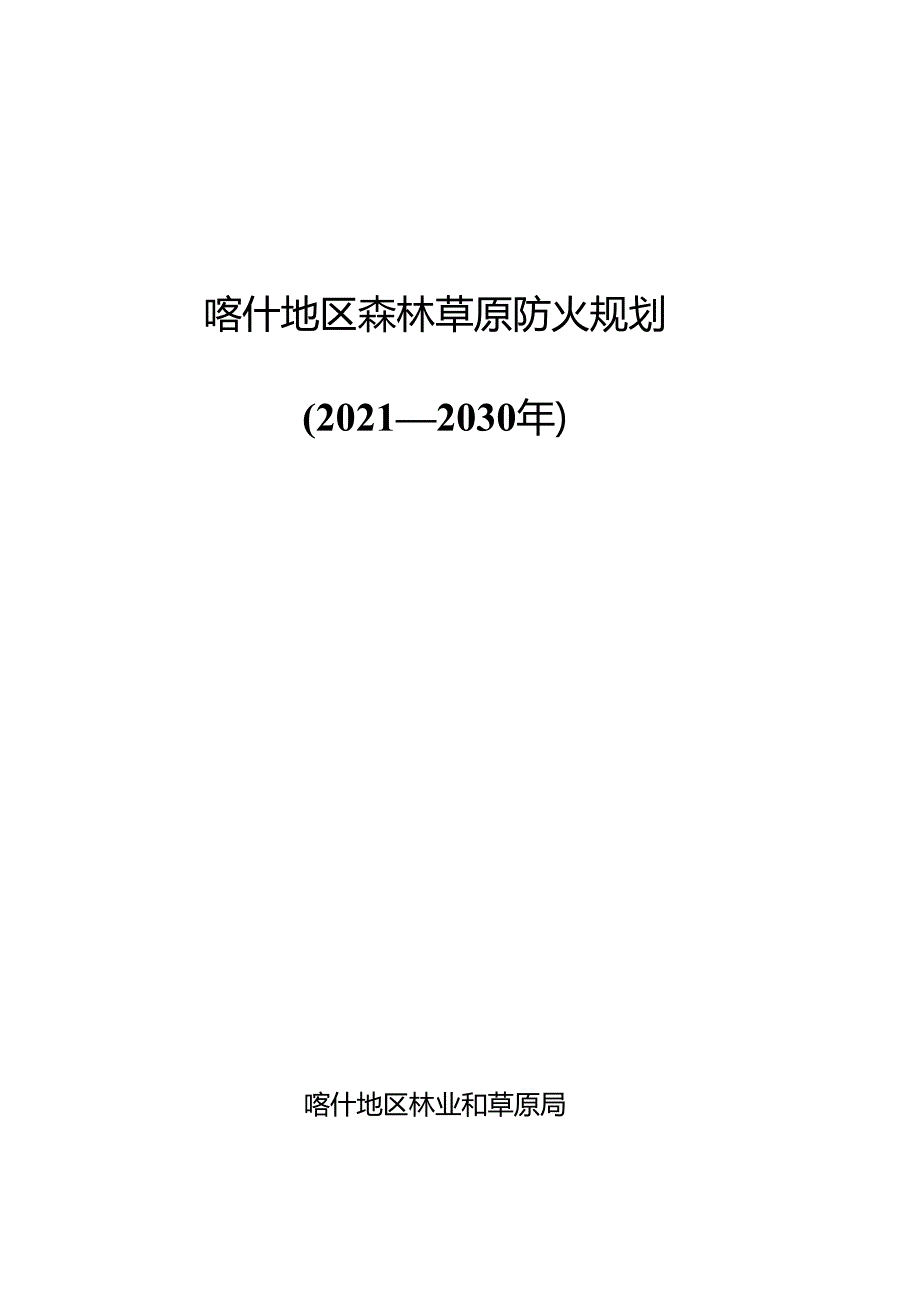 喀什地区森林草原防火规划

(2021—2030年)

喀什地区林业和草原局